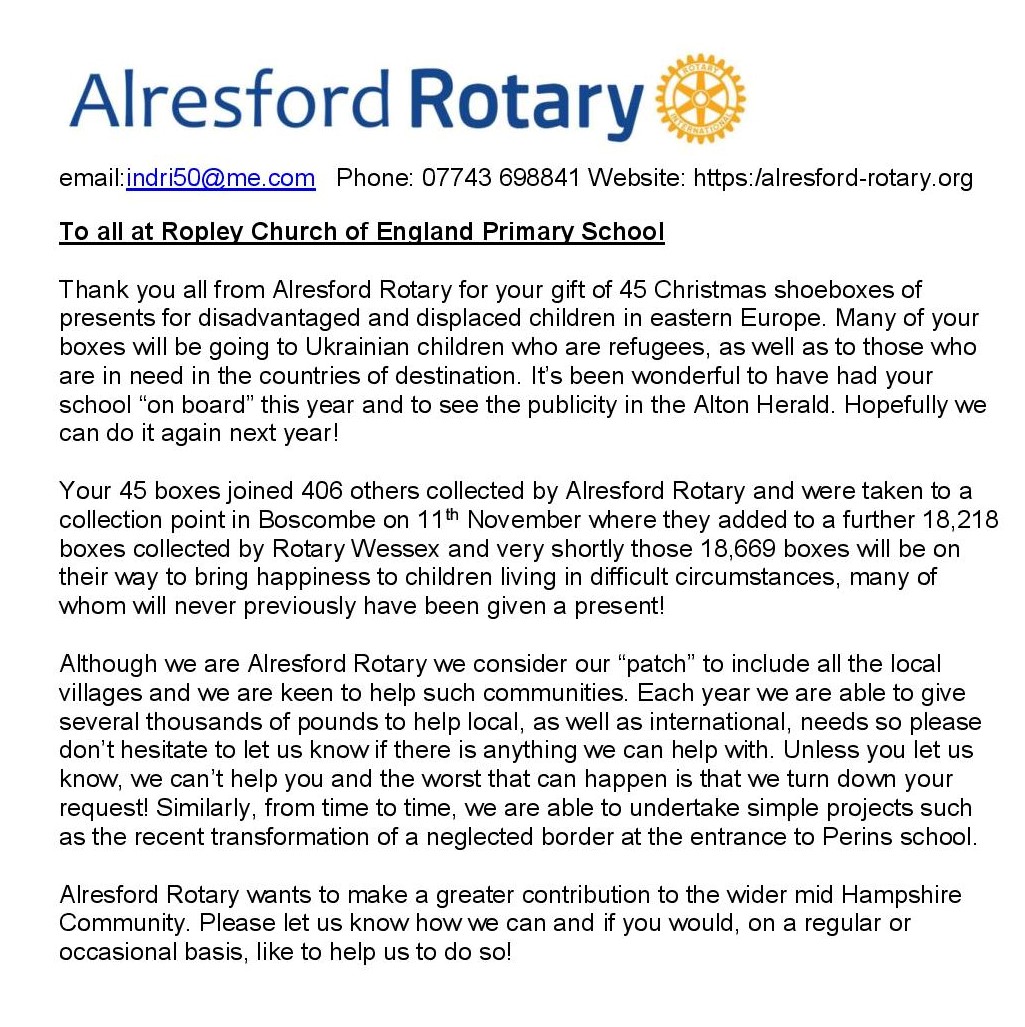 Alresford Rotary

ROTARY INTERNATIONAL

email:indri50@me.com Phone: 07743 698841 Website: https:/alresford-rotary.org

To all at Ropley Church of England Primary School

Thank you all from Alresford Rotary for your gift of 45 Christmas shoeboxes of presents for disadvantaged and displaced children in eastern Europe. Many of your boxes will be going to Ukrainian children who are refugees, as well as to those who are in need in the countries of destination. It's been wonderful to have had your school "on board" this year and to see the publicity in the Alton Herald. Hopefully we can do it again next year!

Your 45 boxes joined 406 others collected by Alresford Rotary and were taken to a collection point in Boscombe on 11$^{th}$ November where they added to a further 18,218 boxes collected by Rotary Wessex and very shortly those 18,669 boxes will be on their way to bring happiness to children living in difficult circumstances, many of whom will never previously have been given a present!

Although we are Alresford Rotary we consider our "patch" to include all the local villages and we are keen to help such communities. Each year we are able to give several thousands of pounds to help local, as well as international, needs so please don't hesitate to let us know if there is anything we can help with. Unless you let us know, we can't help you and the worst that can happen is that we turn down your request! Similarly, from time to time, we are able to undertake simple projects such as the recent transformation of a neglected border at the entrance to Perins school.

Alresford Rotary wants to make a greater contribution to the wider mid Hampshire Community. Please let us know how we can and if you would, on a regular or occasional basis, like to help us to do so!